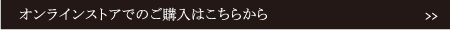 オンラインストアでのご購入はこちらから

>>